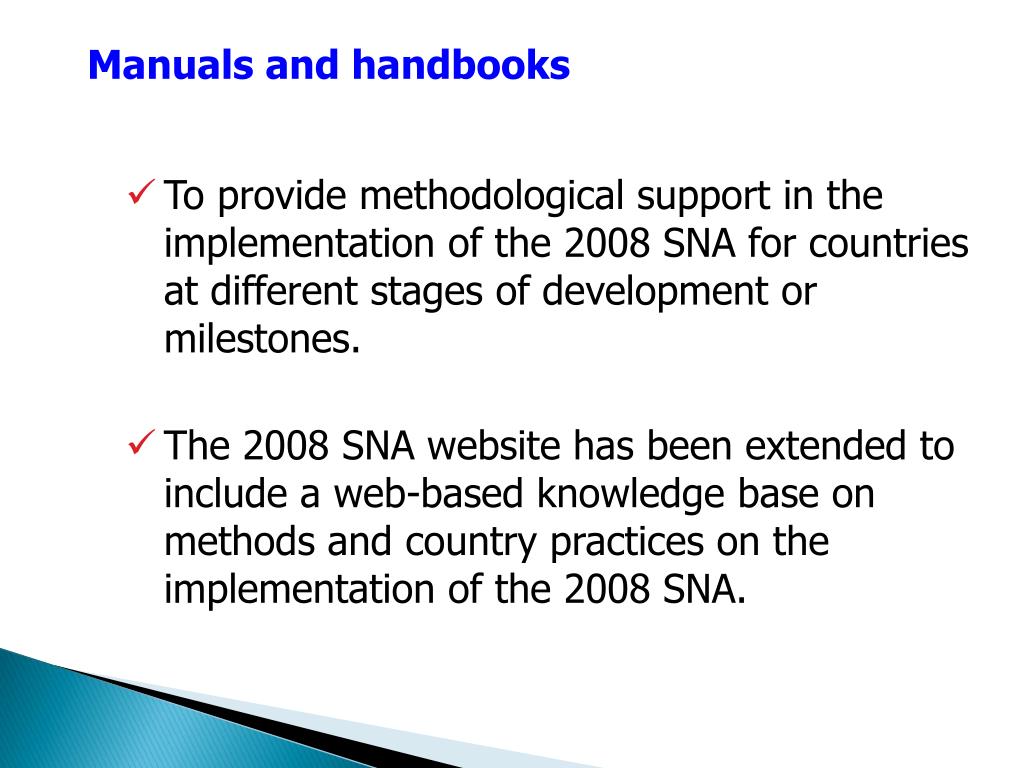 Manuals and handbooks

✓ To provide methodological support in the implementation of the 2008 SNA for countries at different stages of development or milestones.

✓ The 2008 SNA website has been extended to include a web-based knowledge base on methods and country practices on the implementation of the 2008 SNA.